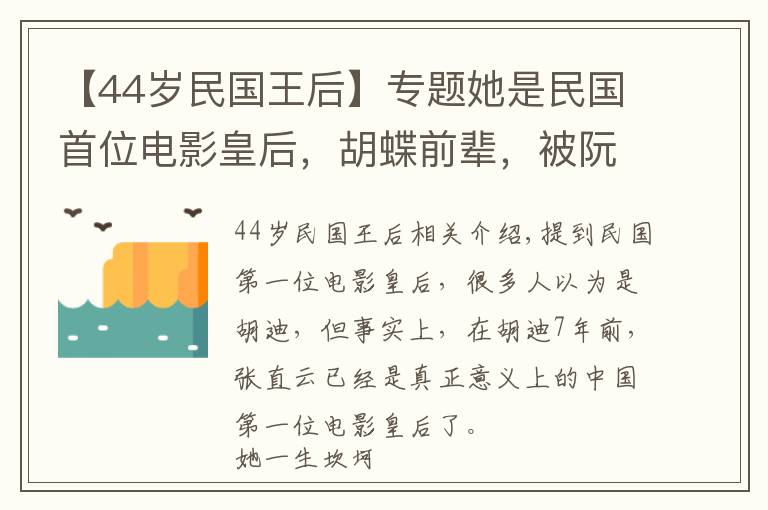 【44岁民国王后】专题她是民国首位电影皇后，胡蝶前辈，被阮

44岁民国王后相关介绍,提到民国第一位电影皇后，很多人以为是胡迪，但事实上，在胡迪7年前，张直云已经是真正意义上的中国第一位电影皇后了。
她一生坎坷